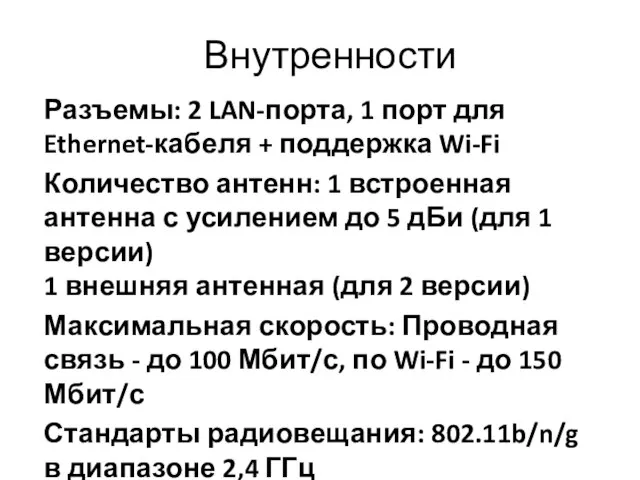 Внутренности

Разъемы: 2 LAN-порта, 1 порт для Ethernet-кабеля + поддержка Wi-Fi

Количество антенн: 1 встроенная антенна с усилением до 5 дБи (для 1 версии)
1 внешняя антенная (для 2 версии)

Максимальная скорость: Проводная связь - до 100 Мбит/с, по Wi-Fi - до 150 Мбит/с

Стандарты радиовещания: 802.11b/n/g в диапазоне 2,4 ГГц